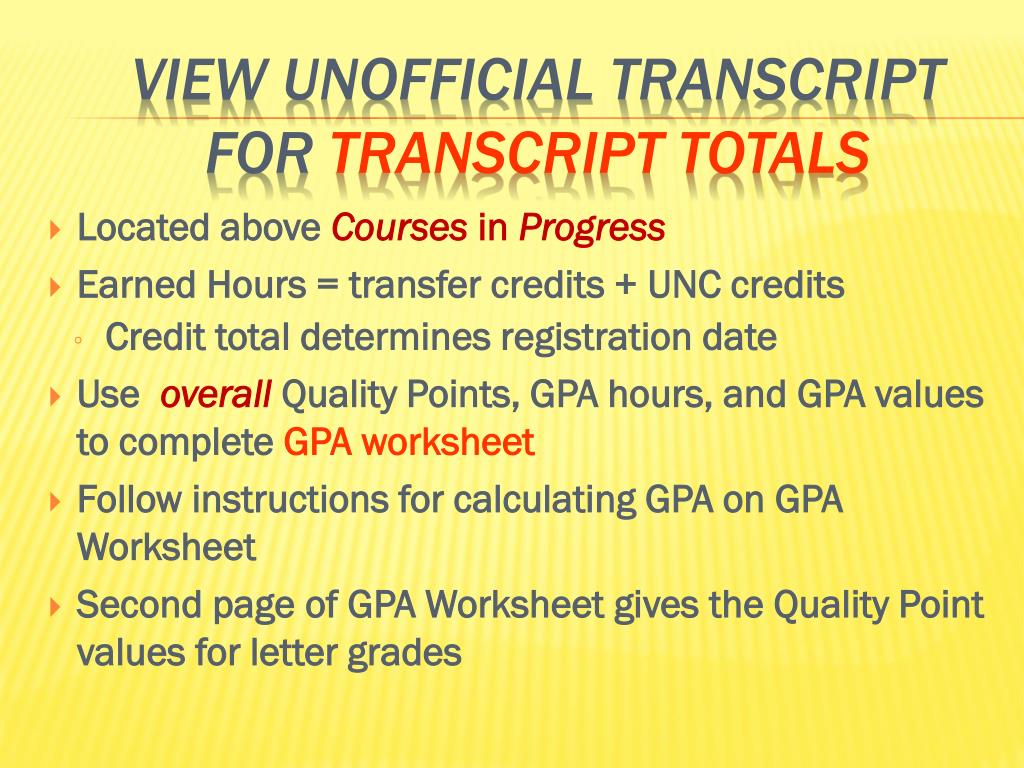 VIEW UNOFFICIAL TRANSCRIPT FOR TRANSCRIPT TOTALS

▸ Located above Courses in Progress
▸ Earned Hours = transfer credits + UNC credits
◦ Credit total determines registration date
▸ Use overall Quality Points, GPA hours, and GPA values to complete GPA worksheet
▸ Follow instructions for calculating GPA on GPA Worksheet
▸ Second page of GPA Worksheet gives the Quality Point values for letter grades